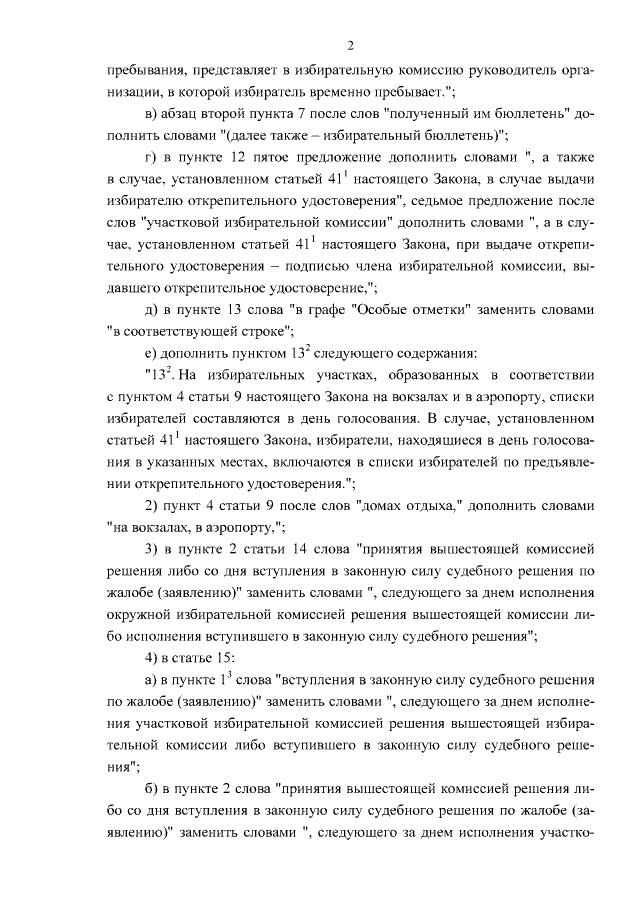 2

пребывания, представляет в избирательную комиссию руководитель организации, в которой избиратель временно пребывает.";

в) абзац второй пункта 7 после слов "полученный им бюллетень" дополнить словами "(далее также – избирательный бюллетень)";

г) в пункте 12 пятое предложение дополнить словами ", а также в случае, установленном статьей $41^1$ настоящего Закона, в случае выдачи избирателю открепительного удостоверения", седьмое предложение после слов "участковой избирательной комиссии" дополнить словами ", а в случае, установленном статьей $41^1$ настоящего Закона, при выдаче открепительного удостоверения – подписью члена избирательной комиссии, выдавшего открепительное удостоверение,";

д) в пункте 13 слова "в графе "Особые отметки" заменить словами "в соответствующей строке";

е) дополнить пунктом $13^2$ следующего содержания:

"$13^2$. На избирательных участках, образованных в соответствии с пунктом 4 статьи 9 настоящего Закона на вокзалах и в аэропорту, списки избирателей составляются в день голосования. В случае, установленном статьей $41^1$ настоящего Закона, избиратели, находящиеся в день голосования в указанных местах, включаются в списки избирателей по предъявлении открепительного удостоверения.";

2) пункт 4 статьи 9 после слов "домах отдыха," дополнить словами "на вокзалах, в аэропорту,";

3) в пункте 2 статьи 14 слова "принятия вышестоящей комиссией решения либо со дня вступления в законную силу судебного решения по жалобе (заявлению)" заменить словами ", следующего за днем исполнения окружной избирательной комиссией решения вышестоящей комиссии либо исполнения вступившего в законную силу судебного решения";

4) в статье 15:

а) в пункте $1^3$ слова "вступления в законную силу судебного решения по жалобе (заявлению)" заменить словами ", следующего за днем исполнения участковой избирательной комиссией решения вышестоящей избирательной комиссии либо вступившего в законную силу судебного решения";

б) в пункте 2 слова "принятия вышестоящей комиссией решения либо со дня вступления в законную силу судебного решения по жалобе (заявлению)" заменить словами ", следующего за днем исполнения участко-